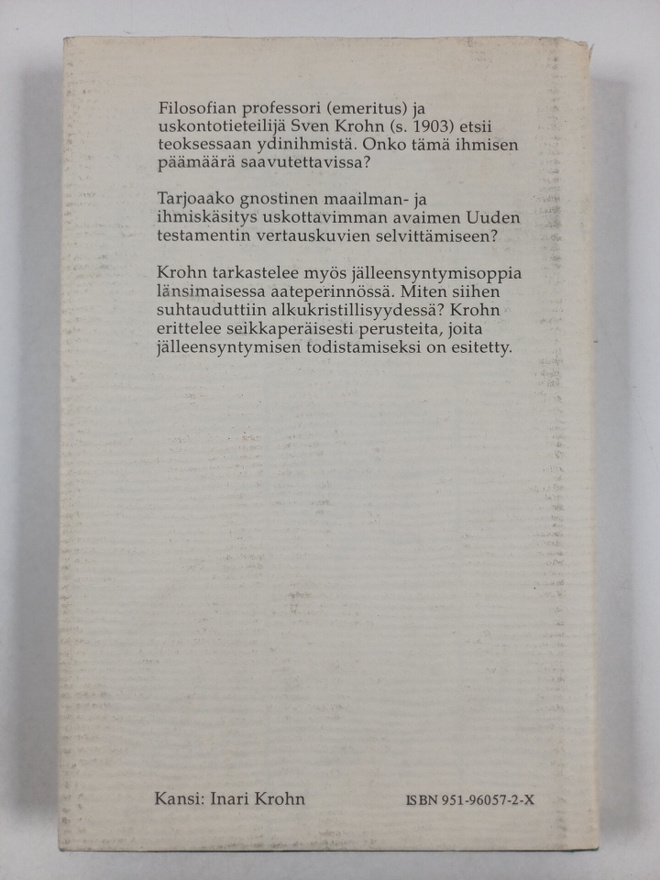 Filosofian professori (emeritus) ja uskontotieteilijä Sven Krohn (s. 1903) etsii teoksessaan ydinihmistä. Onko tämä ihmisen päämäärä saavutettavissa?

Tarjoaako gnostinen maailman- ja ihmiskäsitys uskottavimman avaimen Uuden testamentin vertauskuvien selvittämiseen?

Krohn tarkastelee myös jälleensyntymisoppia länsimaisessa aateperinnössä. Miten siihen suhtauduttiin alkukristillisyydessä? Krohn erittelee seikkaperäisesti perusteita, joita jälleensyntymisen todistamiseksi on esitetty.

Kansi: Inari Krohn

ISBN 951-96057-2-X